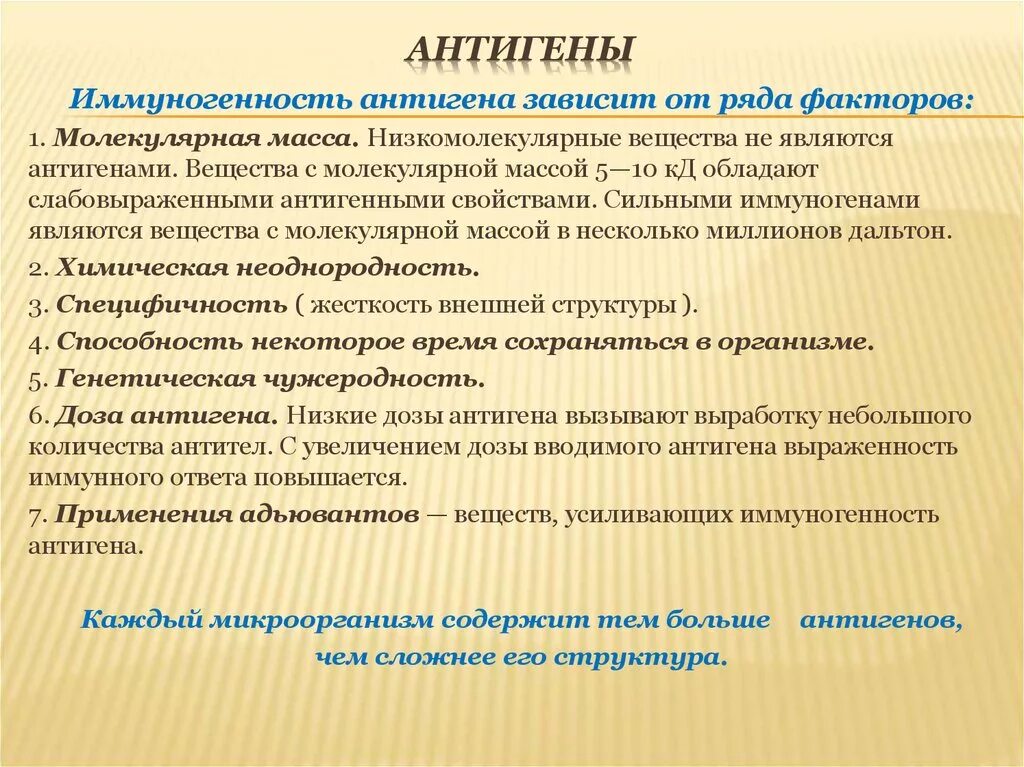 АНТИГЕНЫ

Иммуногенность антигена зависит от ряда факторов:

1. Молекулярная масса. Низкомолекулярные вещества не являются антигенами. Вещества с молекулярной массой 5—10 кД обладают слабовыраженными антигенными свойствами. Сильными иммуногенами являются вещества с молекулярной массой в несколько миллионов дальтон.

2. Химическая неоднородность.

3. Специфичность ( жесткость внешней структуры ).

4. Способность некоторое время сохраняться в организме.

5. Генетическая чужеродность.

6. Доза антигена. Низкие дозы антигена вызывают выработку небольшого количества антител. С увеличением дозы вводимого антигена выраженность иммунного ответа повышается.

7. Применения адьювантов — веществ, усиливающих иммуногенность антигена.

Каждый микроорганизм содержит тем больше антигенов, чем сложнее его структура.